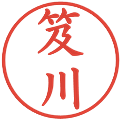 笈川